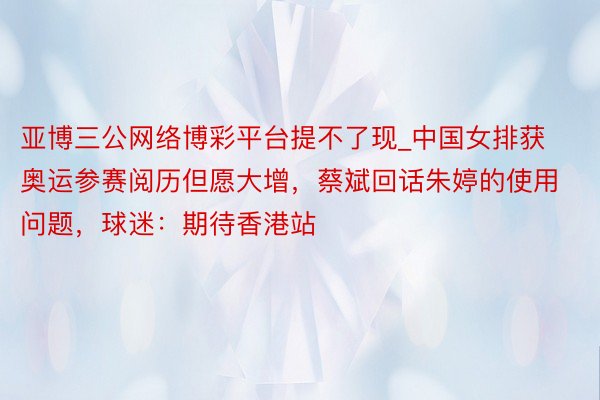 亚博三公网络博彩平台提不了现_中国女排获奥运参赛阅历但愿大增，蔡斌回话朱婷的使用问题，球迷：期待香港站